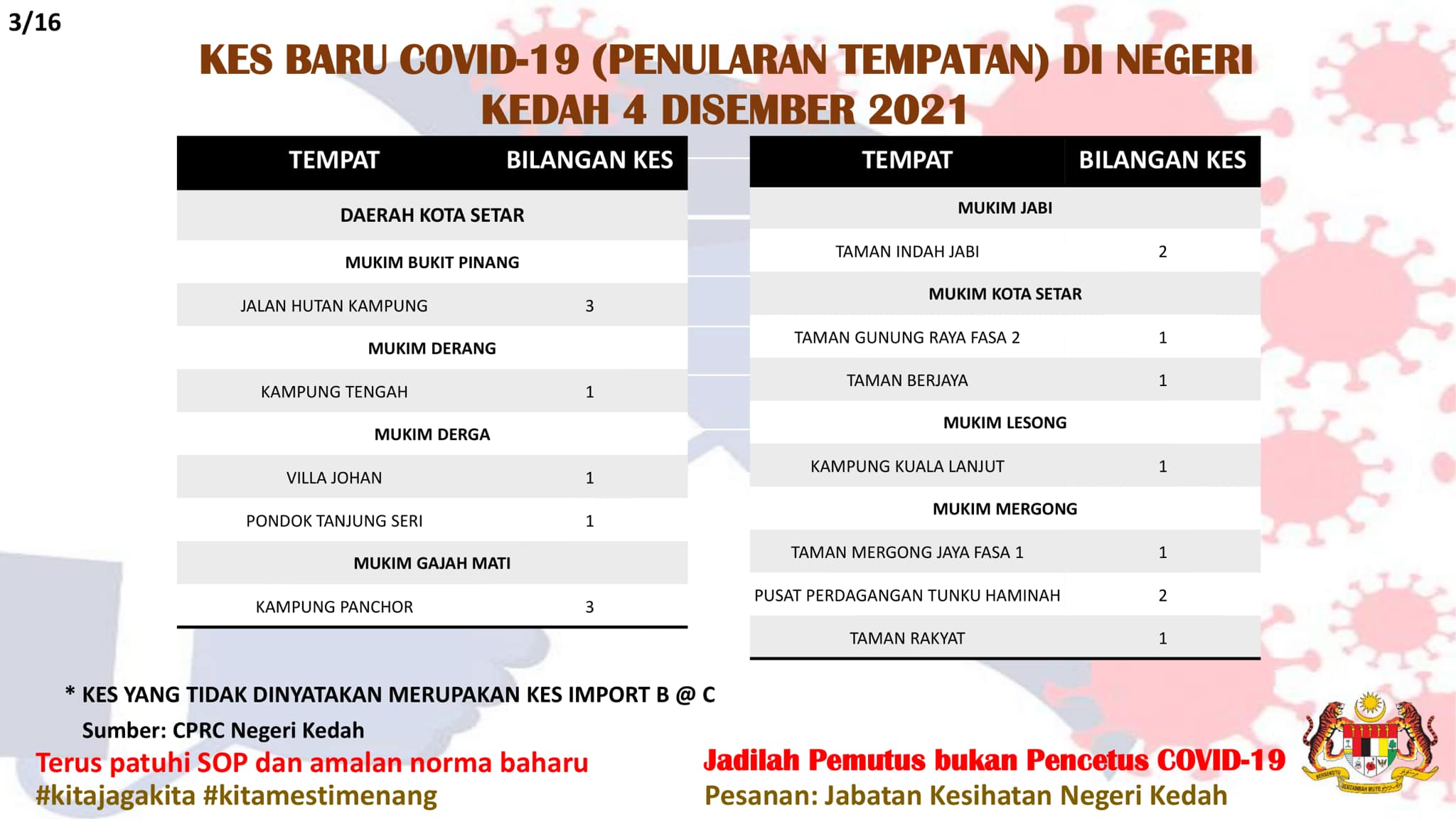 3/16

KES BARU COVID-19 (PENULARAN TEMPATAN) DI NEGERI KEDAH 4 DISEMBER 2021

| TEMPAT | BILANGAN KES |
|---|---|
| DAERAH KOTA SETAR | |
| MUKIM BUKIT PINANG | |
| JALAN HUTAN KAMPUNG | 3 |
| MUKIM DERANG | |
| KAMPUNG TENGAH | 1 |
| MUKIM DERGA | |
| VILLA JOHAN | 1 |
| PONDOK TANJUNG SERI | 1 |
| MUKIM GAJAH MATI | |
| KAMPUNG PANCHOR | 3 |

| TEMPAT | BILANGAN KES |
|---|---|
| MUKIM JABI | |
| TAMAN INDAH JABI | 2 |
| MUKIM KOTA SETAR | |
| TAMAN GUNUNG RAYA FASA 2 | 1 |
| TAMAN BERJAYA | 1 |
| MUKIM LESONG | |
| KAMPUNG KUALA LANJUT | 1 |
| MUKIM MERGONG | |
| TAMAN MERGONG JAYA FASA 1 | 1 |
| PUSAT PERDAGANGAN TUNKU HAMINAH | 2 |
| TAMAN RAKYAT | 1 |

* KES YANG TIDAK DINYATAKAN MERUPAKAN KES IMPORT B @ C
Sumber: CPRC Negeri Kedah

Terus patuhi SOP dan amalan norma baharu
#kitajagakita #kitamestimenang

Jadilah Pemutus bukan Pencetus COVID-19
Pesanan: Jabatan Kesihatan Negeri Kedah

BERSEKUTU BERTAMBAH MUTU